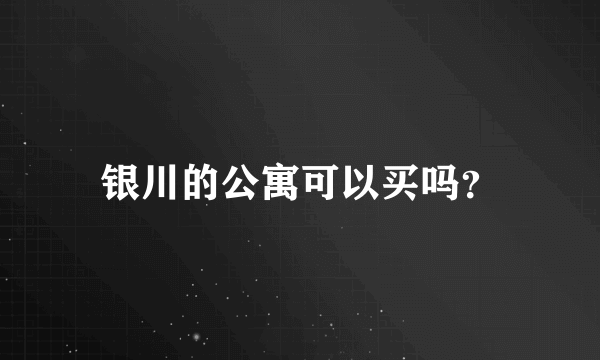 银川的公寓可以买吗?